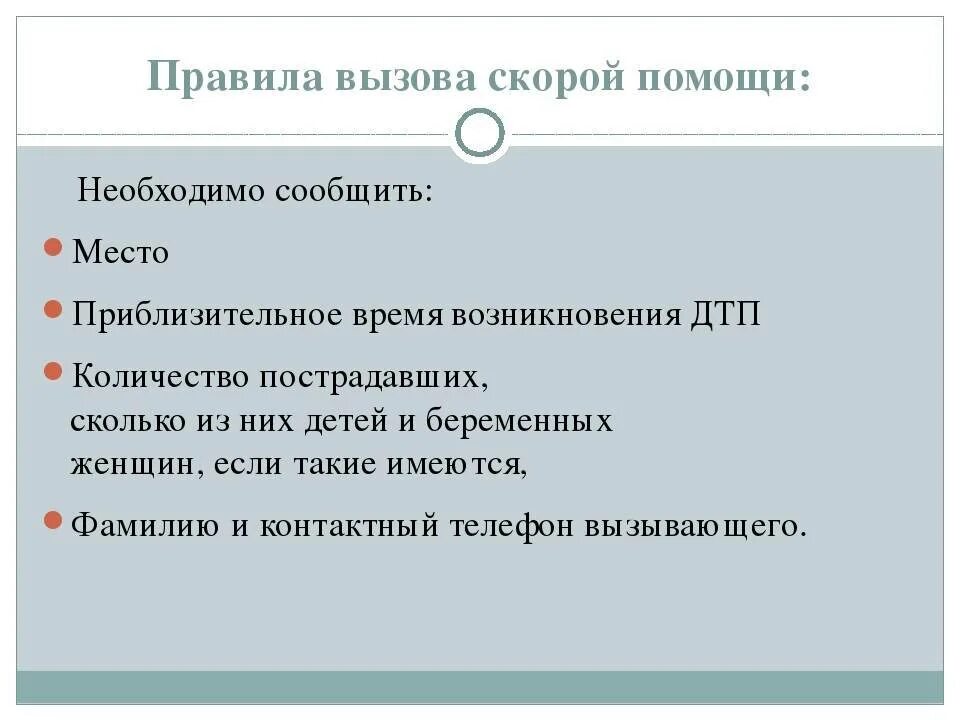 Правила вызова скорой помощи:

Необходимо сообщить:

Место

Приблизительное время возникновения ДТП

Количество пострадавших, сколько из них детей и беременных женщин, если такие имеются,

Фамилию и контактный телефон вызывающего.